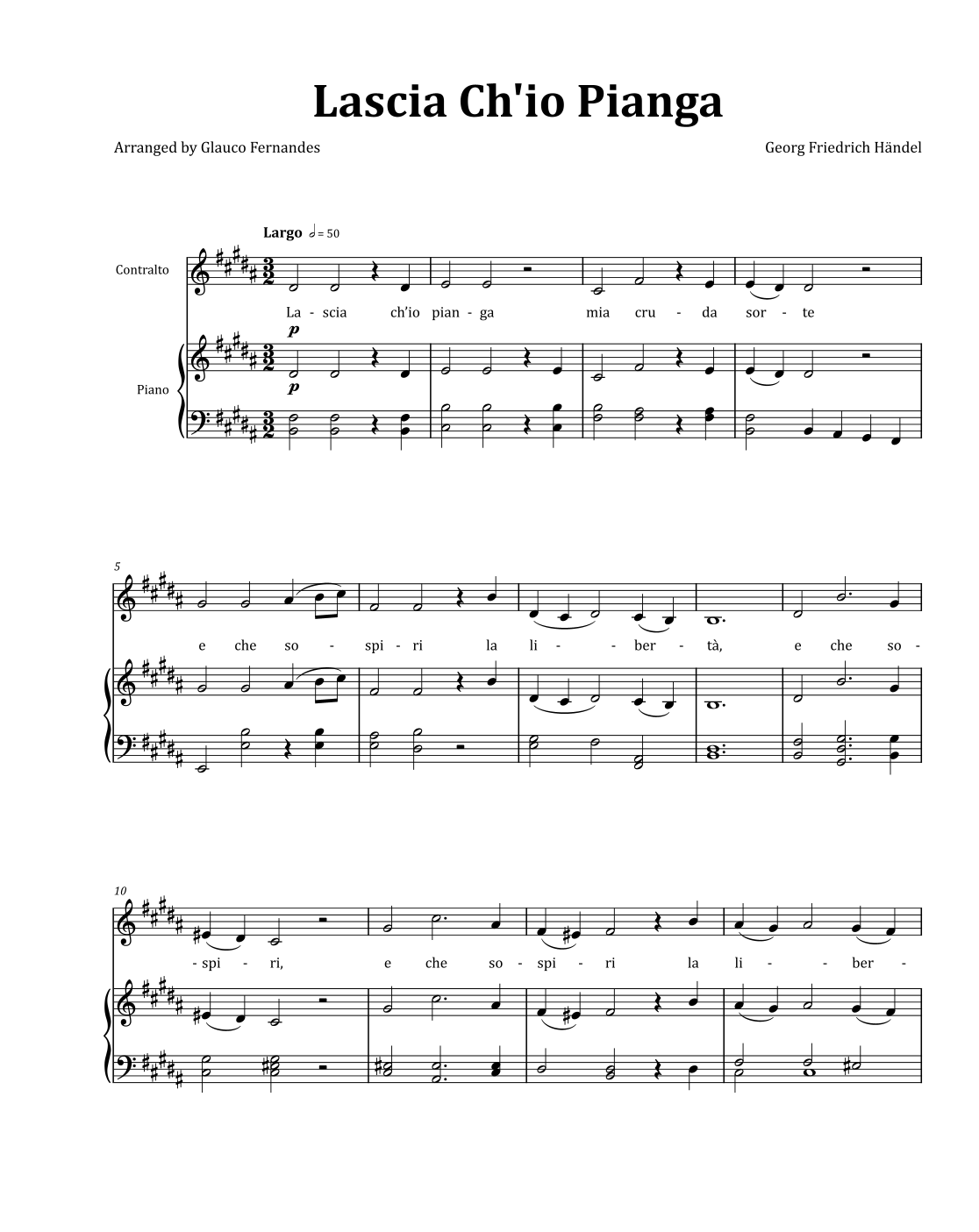 Lascia Ch'io Pianga

Arranged by Glauco Fernandes

Georg Friedrich Händel

Largo 𝅗𝅥 = 50

Contralto

La - scia ch'io pian - ga mia cru - da sor - te

p

Piano

p

5

e che so - spi - ri la li - ber - tà, e che so -

10

- spi - ri, e che so - spi - ri la li - ber -